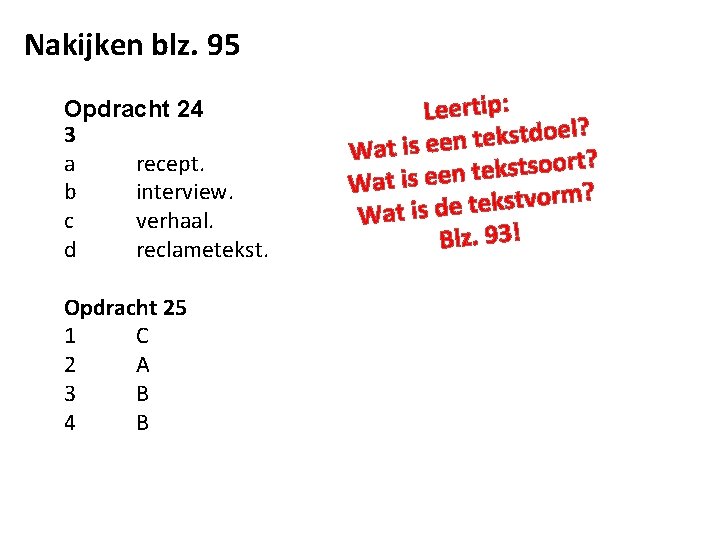 Nakijken blz. 95

Opdracht 24
3
a recept.
b interview.
c verhaal.
d reclametekst.

Opdracht 25
1 C
2 A
3 B
4 B

Leertip:
Wat is een tekstdoel?
Wat is een tekstsoort?
Wat is de tekstvorm?
Blz. 93!